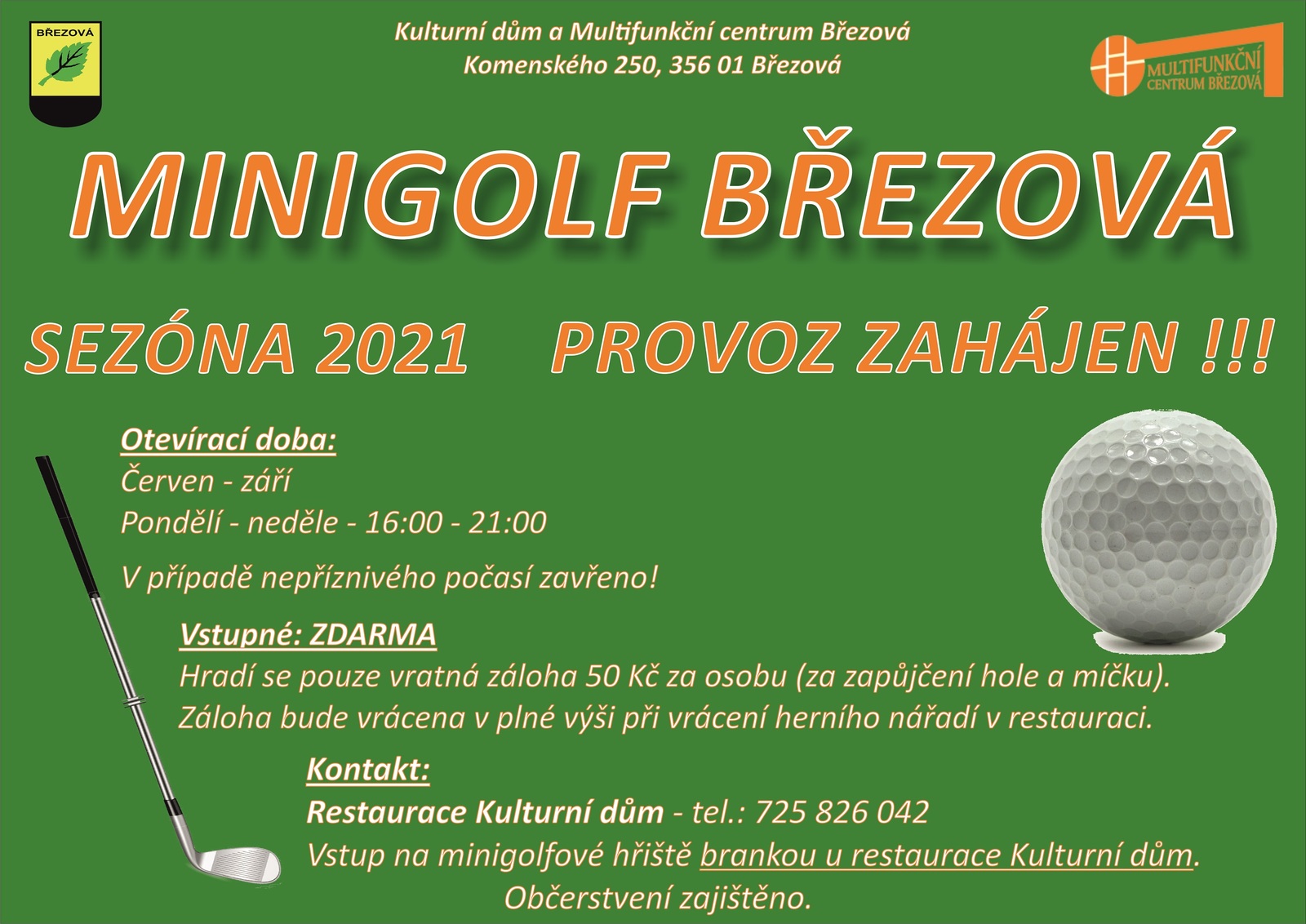 BŘEZOVÁ

Kulturní dům a Multifunkční centrum Březová
Komenského 250, 356 01 Březová

MULTIFUNKČNÍ CENTRUM BŘEZOVÁ

MINIGOLF BŘEZOVÁ

SEZÓNA 2021 PROVOZ ZAHÁJEN !!!

Otevírací doba:
Červen - září
Pondělí - neděle - 16:00 - 21:00

V případě nepříznivého počasí zavřeno!

Vstupné: ZDARMA
Hradí se pouze vratná záloha 50 Kč za osobu (za zapůjčení hole a míčku).
Záloha bude vrácena v plné výši při vrácení herního nářadí v restauraci.

Kontakt:
Restaurace Kulturní dům - tel.: 725 826 042
Vstup na minigolfové hřiště brankou u restaurace Kulturní dům.
Občerstvení zajištěno.